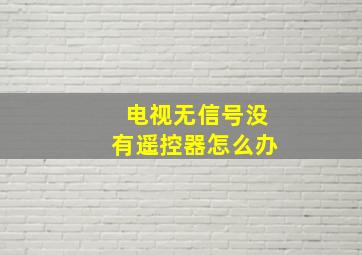 电视无信号没有遥控器怎么办